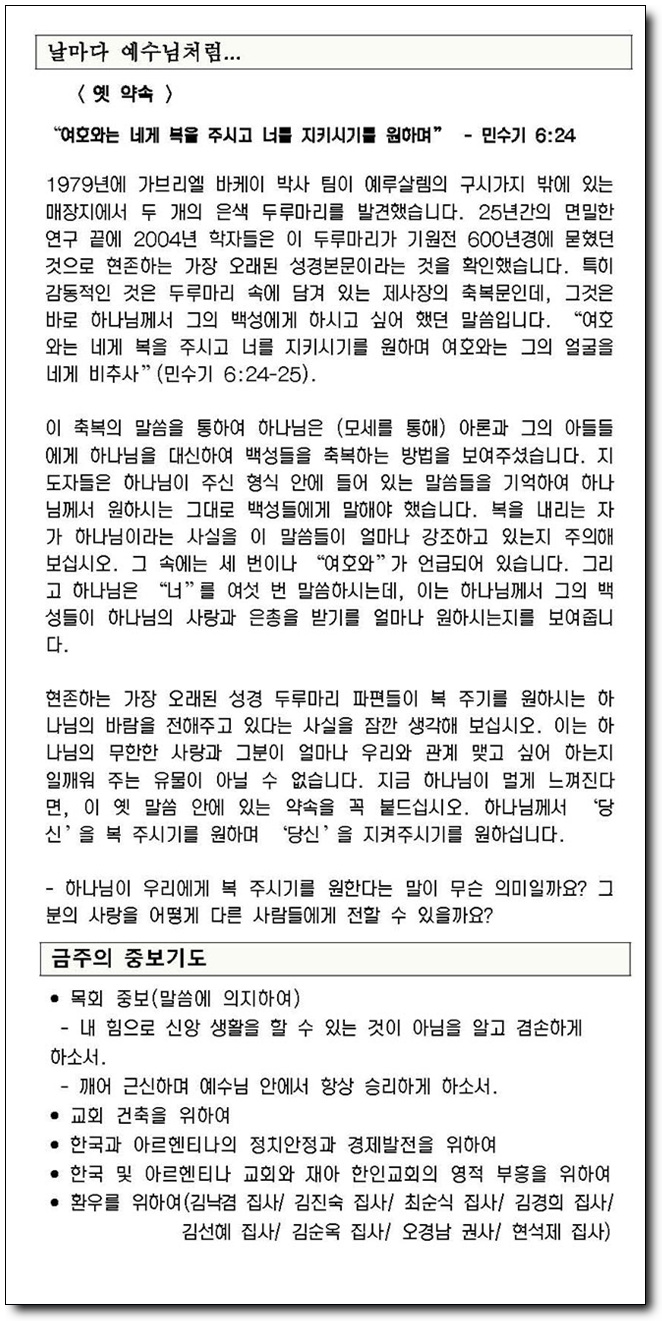 날마다 예수님처럼...

〈 옛 약속 〉

"여호와는 네게 복을 주시고 너를 지키시기를 원하며" - 민수기 6:24

1979년에 가브리엘 바케이 박사 팀이 예루살렘의 구시가지 밖에 있는 매장지에서 두 개의 은색 두루마리를 발견했습니다. 25년간의 면밀한 연구 끝에 2004년 학자들은 이 두루마리가 기원전 600년경에 묻혔던 것으로 현존하는 가장 오래된 성경본문이라는 것을 확인했습니다. 특히 감동적인 것은 두루마리 속에 담겨 있는 제사장의 축복문인데, 그것은 바로 하나님께서 그의 백성에게 하시고 싶어 했던 말씀입니다. "여호와는 네게 복을 주시고 너를 지키시기를 원하며 여호와는 그의 얼굴을 네게 비추사"(민수기 6:24-25).

이 축복의 말씀을 통하여 하나님은 (모세를 통해) 아론과 그의 아들들에게 하나님을 대신하여 백성들을 축복하는 방법을 보여주셨습니다. 지도자들은 하나님이 주신 형식 안에 들어 있는 말씀들을 기억하여 하나님께서 원하시는 그대로 백성들에게 말해야 했습니다. 복을 내리는 자가 하나님이라는 사실을 이 말씀들이 얼마나 강조하고 있는지 주의해 보십시오. 그 속에는 세 번이나 "여호와"가 언급되어 있습니다. 그리고 하나님은 "너"를 여섯 번 말씀하시는데, 이는 하나님께서 그의 백성들이 하나님의 사랑과 은총을 받기를 얼마나 원하시는지를 보여줍니다.

현존하는 가장 오래된 성경 두루마리 파편들이 복 주기를 원하시는 하나님의 바람을 전해주고 있다는 사실을 잠깐 생각해 보십시오. 이는 하나님의 무한한 사랑과 그분이 얼마나 우리와 관계 맺고 싶어 하는지 일깨워 주는 유물이 아닐 수 없습니다. 지금 하나님이 멀게 느껴진다면, 이 옛 말씀 안에 있는 약속을 꼭 붙드십시오. 하나님께서 '당신'을 복 주시기를 원하며 '당신'을 지켜주시기를 원하십니다.

- 하나님이 우리에게 복 주시기를 원한다는 말이 무슨 의미일까요? 그분의 사랑을 어떻게 다른 사람들에게 전할 수 있을까요?

금주의 중보기도

● 목회 중보(말씀에 의지하여)
- 내 힘으로 신앙 생활을 할 수 있는 것이 아님을 알고 겸손하게 하소서.
- 깨어 근신하며 예수님 안에서 항상 승리하게 하소서.
● 교회 건축을 위하여
● 한국과 아르헨티나의 정치안정과 경제발전을 위하여
● 한국 및 아르헨티나 교회와 재아 한인교회의 영적 부흥을 위하여
● 환우를 위하여(김낙겸 집사/ 김진숙 집사/ 최순식 집사/ 김경희 집사/ 김선혜 집사/ 김순옥 집사/ 오경남 권사/ 현석제 집사)